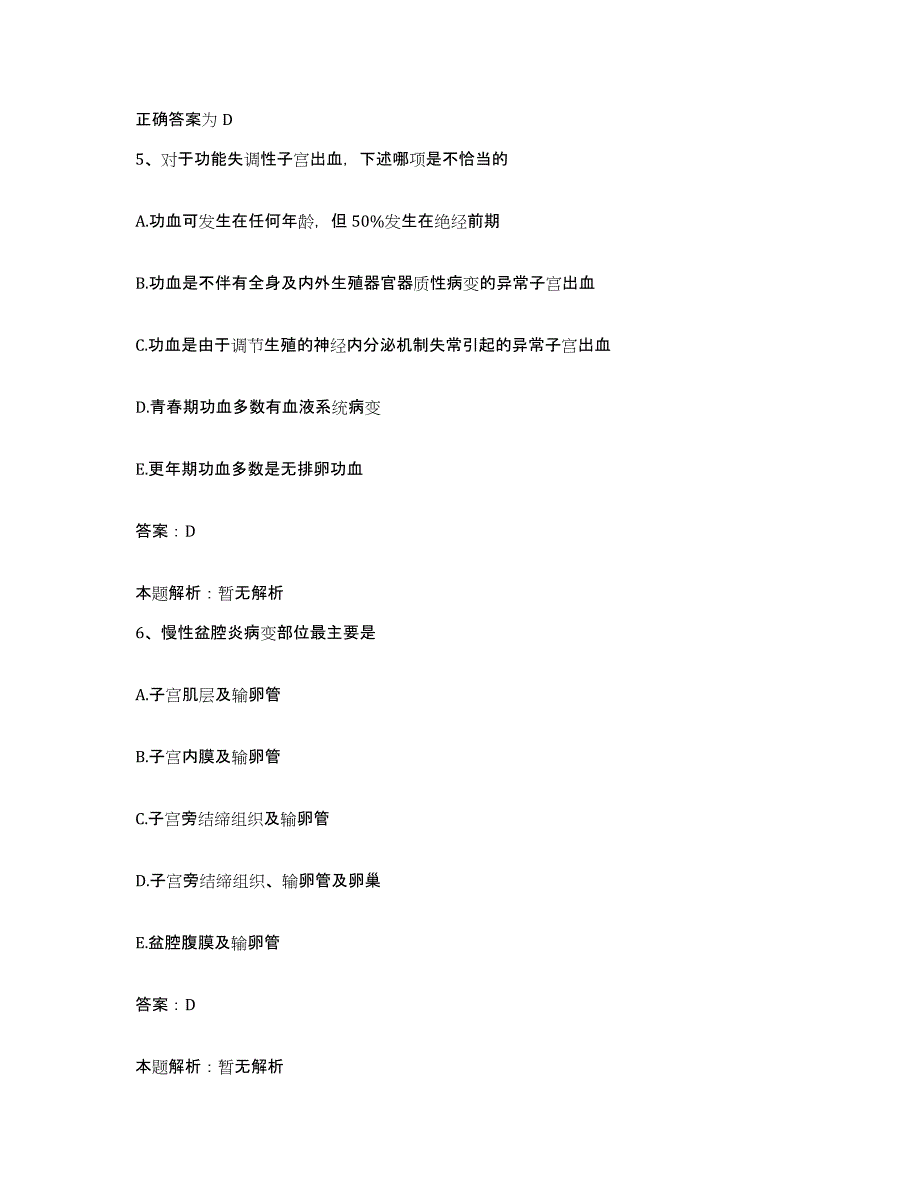 正确答案为 D

5、对于功能失调性子宫出血，下述哪项是不恰当的

A.功血可发生在任何年龄，但 50%发生在绝经前期

B.功血是不伴有全身及内外生殖器官器质性病变的异常子宫出血

C.功血是由于调节生殖的神经内分泌机制失常引起的异常子宫出血

D.青春期功血多数有血液系统病变

E.更年期功血多数是无排卵功血

答案：D

本题解析：暂无解析

6、慢性盆腔炎病变部位最主要是

A.子宫肌层及输卵管

B.子宫内膜及输卵管

C.子宫旁结缔组织及输卵管

D.子宫旁结缔组织、输卵管及卵巢

E.盆腔腹膜及输卵管

答案：D

本题解析：暂无解析